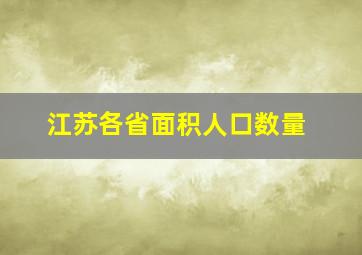 江苏各省面积人口数量